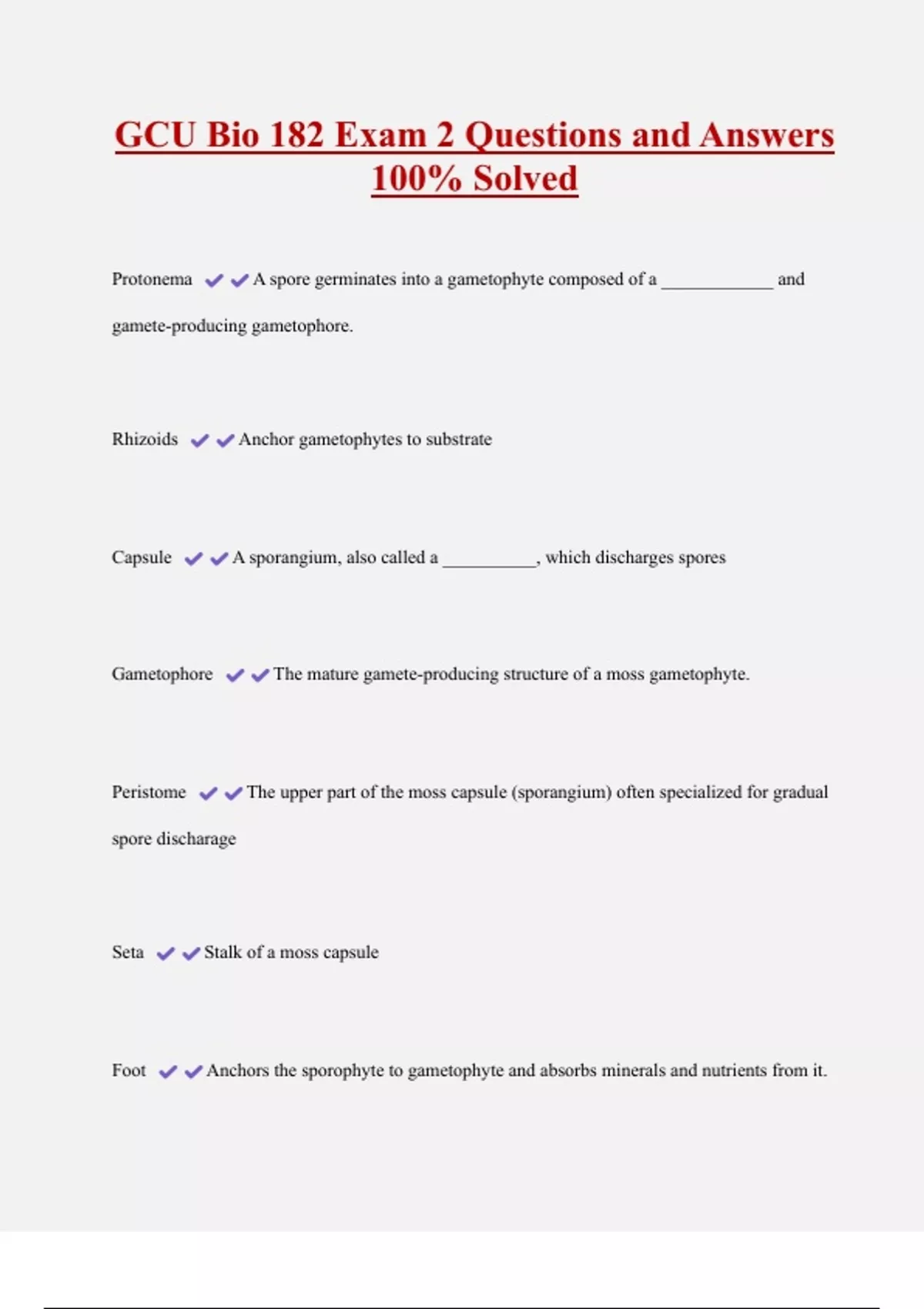 GCU Bio 182 Exam 2 Questions and Answers 100% Solved

Protonema ✔✔A spore germinates into a gametophyte composed of a ____________ and gamete-producing gametophore.

Rhizoids ✔✔Anchor gametophytes to substrate

Capsule ✔✔A sporangium, also called a __________, which discharges spores

Gametophore ✔✔The mature gamete-producing structure of a moss gametophyte.

Peristome ✔✔The upper part of the moss capsule (sporangium) often specialized for gradual spore discharage

Seta ✔✔Stalk of a moss capsule

Foot ✔✔Anchors the sporophyte to gametophyte and absorbs minerals and nutrients from it.